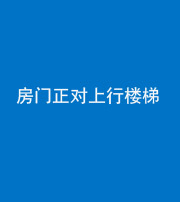 房门正对上行楼梯